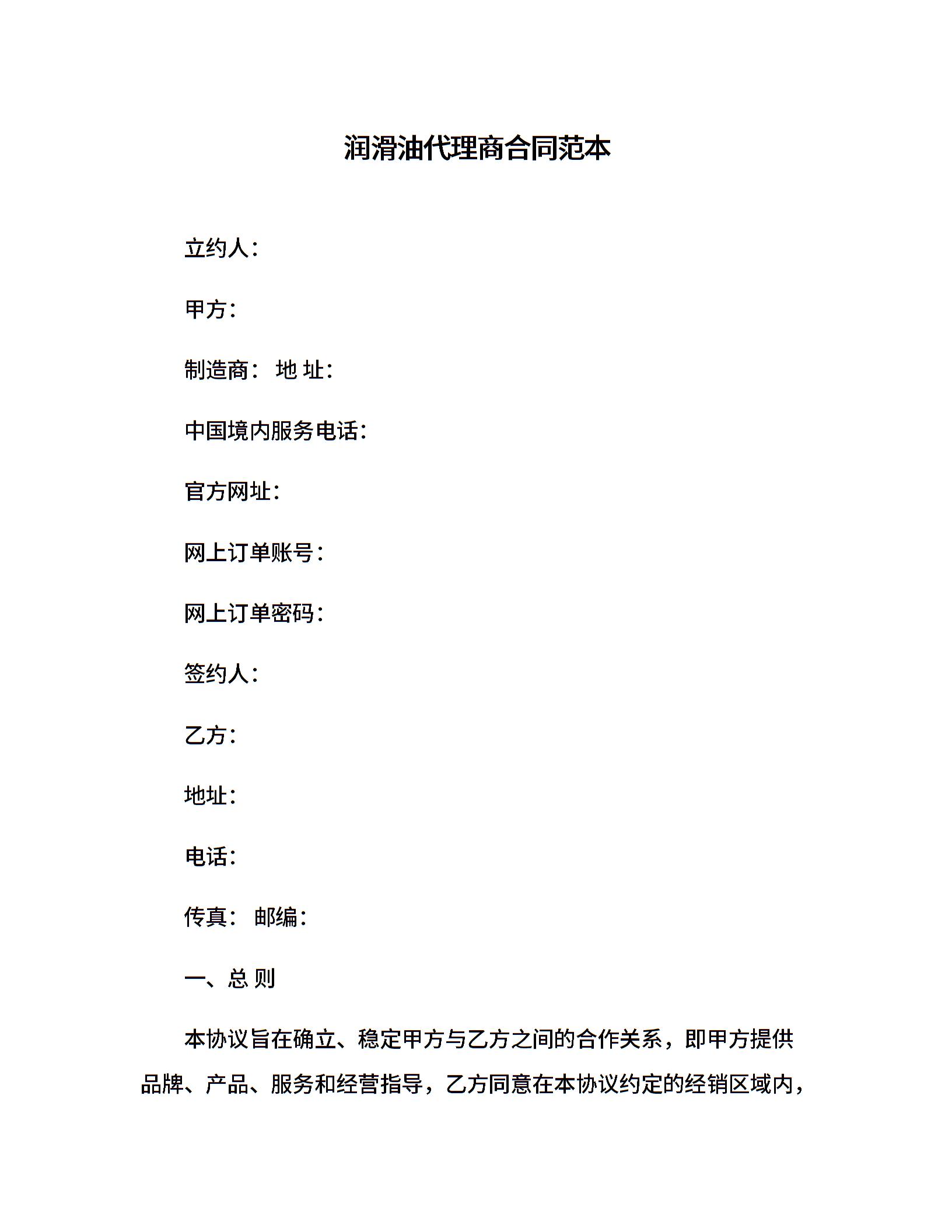 润滑油代理商合同范本

立约人:

甲方:

制造商: 地 址:

中国境内服务电话:

官方网址:

网上订单账号:

网上订单密码:

签约人:

乙方:

地址:

电话:

传真: 邮编:

一、总 则

本协议旨在确立、稳定甲方与乙方之间的合作关系，即甲方提供品牌、产品、服务和经营指导，乙方同意在本协议约定的经销区域内，